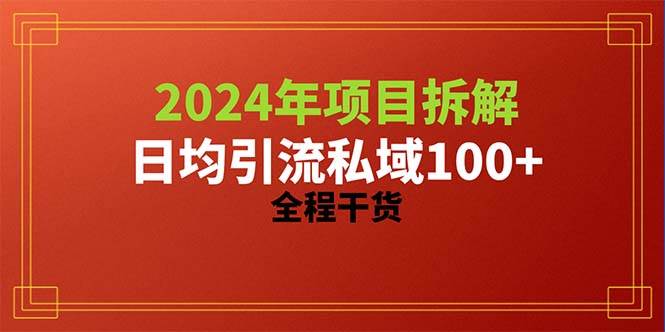 2024年项目拆解
日均引流私域100+
全程干货